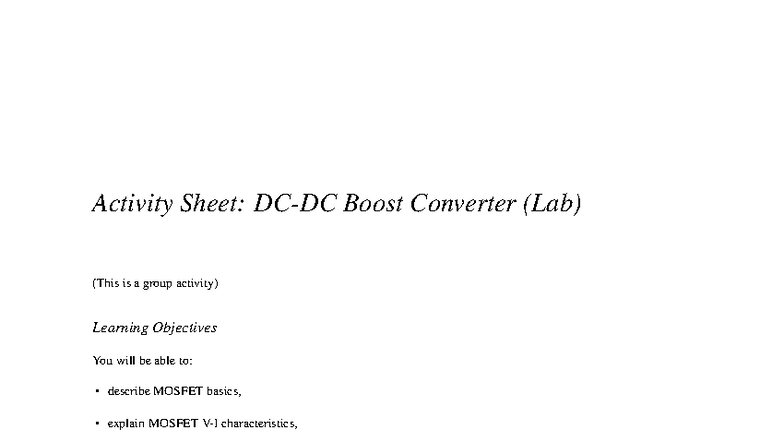 Activity Sheet: DC-DC Boost Converter (Lab)

(This is a group activity)

Learning Objectives

You will be able to:

• describe MOSFET basics,

• explain MOSFET V-I characteristics,